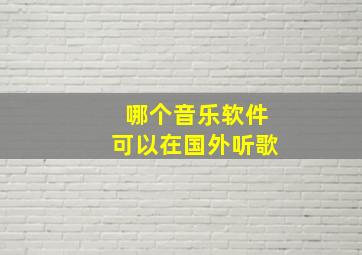 哪个音乐软件
可以在国外听歌